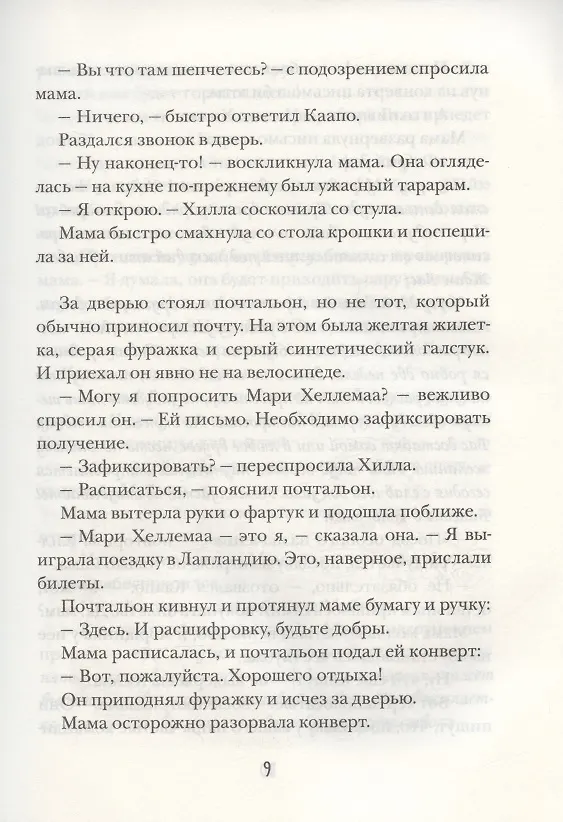 — Вы что там шепчетесь? — с подозрением спросила мама.

— Ничего, — быстро ответил Каапо.

Раздался звонок в дверь.

— Ну наконец-то! — воскликнула мама. Она огляделась — на кухне по-прежнему был ужасный тарарам.

— Я открою. — Хилла соскочила со стула.

Мама быстро смахнула со стола крошки и поспешила за ней.

За дверью стоял почтальон, но не тот, который обычно приносил почту. На этом была желтая жилетка, серая фуражка и серый синтетический галстук. И приехал он явно не на велосипеде.

— Могу я попросить Мари Хеллемаа? — вежливо спросил он. — Ей письмо. Необходимо зафиксировать получение.

— Зафиксировать? — переспросила Хилла.

— Расписаться, — пояснил почтальон.

Мама вытерла руки о фартук и подошла поближе.

— Мари Хеллемаа — это я, — сказала она. — Я выиграла поездку в Лапландию. Это, наверное, прислали билеты.

Почтальон кивнул и протянул маме бумагу и ручку:

— Здесь. И расшифровку, будьте добры.

Мама расписалась, и почтальон подал ей конверт:

— Вот, пожалуйста. Хорошего отдыха!

Он приподнял фуражку и исчез за дверью.

Мама осторожно разорвала конверт.

9